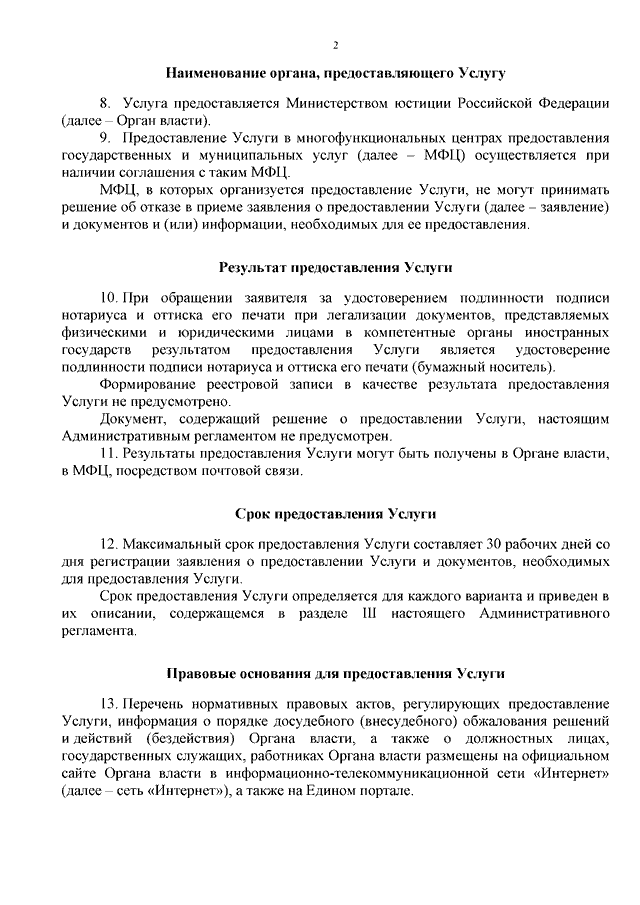 2

Наименование органа, предоставляющего Услугу

8. Услуга предоставляется Министерством юстиции Российской Федерации (далее – Орган власти).

9. Предоставление Услуги в многофункциональных центрах предоставления государственных и муниципальных услуг (далее – МФЦ) осуществляется при наличии соглашения с таким МФЦ.

МФЦ, в которых организуется предоставление Услуги, не могут принимать решение об отказе в приеме заявления о предоставлении Услуги (далее – заявление) и документов и (или) информации, необходимых для ее предоставления.

Результат предоставления Услуги

10. При обращении заявителя за удостоверением подлинности подписи нотариуса и оттиска его печати при легализации документов, представляемых физическими и юридическими лицами в компетентные органы иностранных государств результатом предоставления Услуги является удостоверение подлинности подписи нотариуса и оттиска его печати (бумажный носитель).

Формирование реестровой записи в качестве результата предоставления Услуги не предусмотрено.

Документ, содержащий решение о предоставлении Услуги, настоящим Административным регламентом не предусмотрен.

11. Результаты предоставления Услуги могут быть получены в Органе власти, в МФЦ, посредством почтовой связи.

Срок предоставления Услуги

12. Максимальный срок предоставления Услуги составляет 30 рабочих дней со дня регистрации заявления о предоставлении Услуги и документов, необходимых для предоставления Услуги.

Срок предоставления Услуги определяется для каждого варианта и приведен в их описании, содержащемся в разделе III настоящего Административного регламента.

Правовые основания для предоставления Услуги

13. Перечень нормативных правовых актов, регулирующих предоставление Услуги, информация о порядке досудебного (внесудебного) обжалования решений и действий (бездействия) Органа власти, а также о должностных лицах, государственных служащих, работниках Органа власти размещены на официальном сайте Органа власти в информационно-телекоммуникационной сети «Интернет» (далее – сеть «Интернет»), а также на Едином портале.